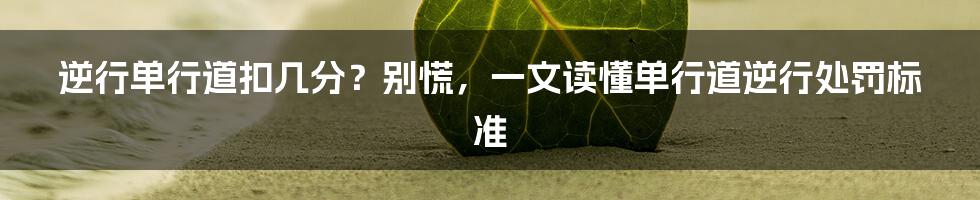 逆行单行道扣几分？别慌，一文读懂单行道逆行处罚标准